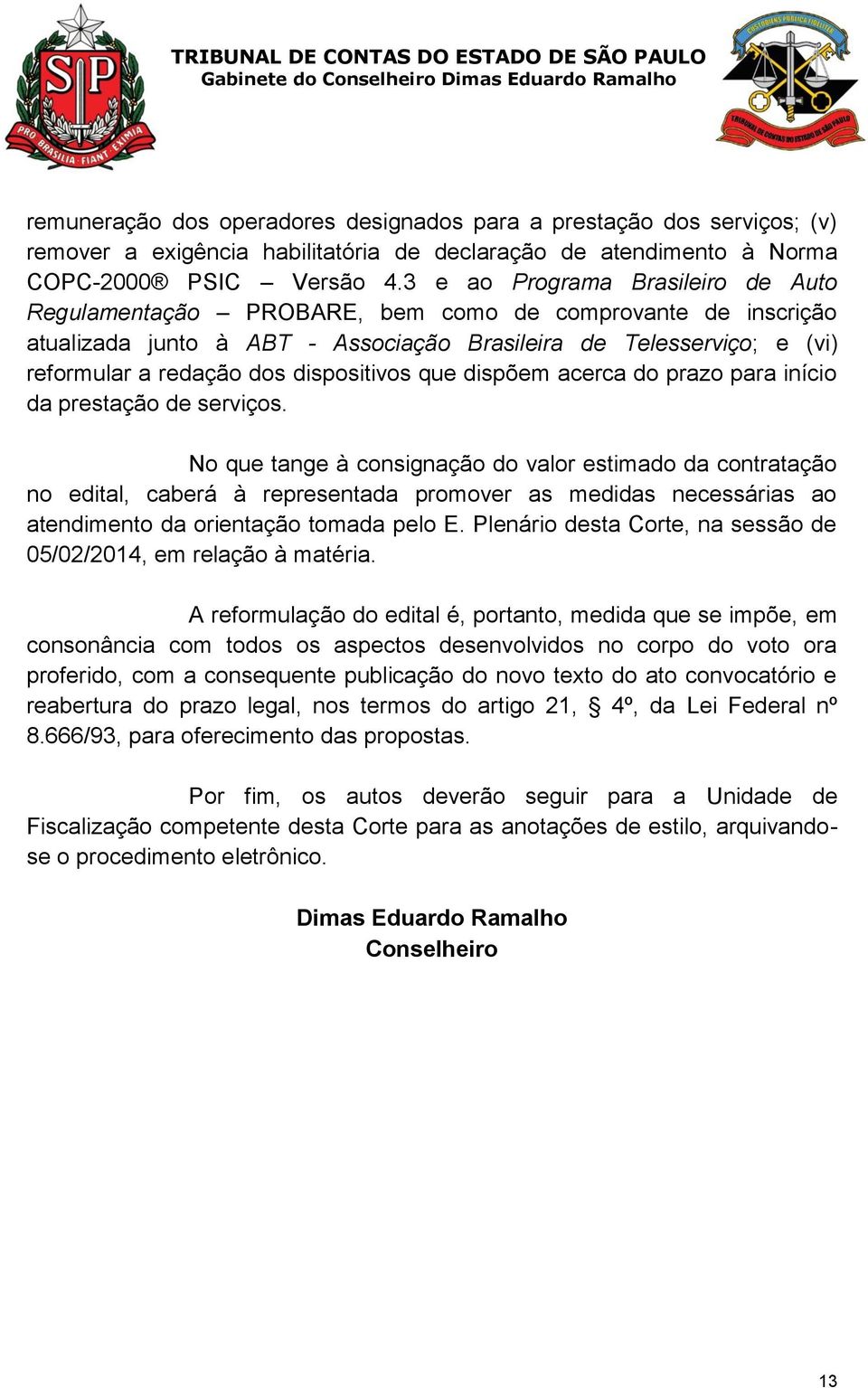 SP
PRO BRASILIA FIANT EXIMIA

TRIBUNAL DE CONTAS DO ESTADO DE SÃO PAULO
Gabinete do Conselheiro Dimas Eduardo Ramalho

CUSTODIENS PUBLICA FIDELITER
TRIBUNAL DE CONTAS DO ESTADO DE SÃO PAULO

remuneração dos operadores designados para a prestação dos serviços; (v) remover a exigência habilitatória de declaração de atendimento à Norma COPC-2000® PSIC – Versão 4.3 e ao Programa Brasileiro de Auto Regulamentação – PROBARE, bem como de comprovante de inscrição atualizada junto à ABT - Associação Brasileira de Telesserviço; e (vi) reformular a redação dos dispositivos que dispõem acerca do prazo para início da prestação de serviços.

No que tange à consignação do valor estimado da contratação no edital, caberá à representada promover as medidas necessárias ao atendimento da orientação tomada pelo E. Plenário desta Corte, na sessão de 05/02/2014, em relação à matéria.

A reformulação do edital é, portanto, medida que se impõe, em consonância com todos os aspectos desenvolvidos no corpo do voto ora proferido, com a consequente publicação do novo texto do ato convocatório e reabertura do prazo legal, nos termos do artigo 21, § 4º, da Lei Federal nº 8.666/93, para oferecimento das propostas.

Por fim, os autos deverão seguir para a Unidade de Fiscalização competente desta Corte para as anotações de estilo, arquivando-se o procedimento eletrônico.

Dimas Eduardo Ramalho
Conselheiro

13